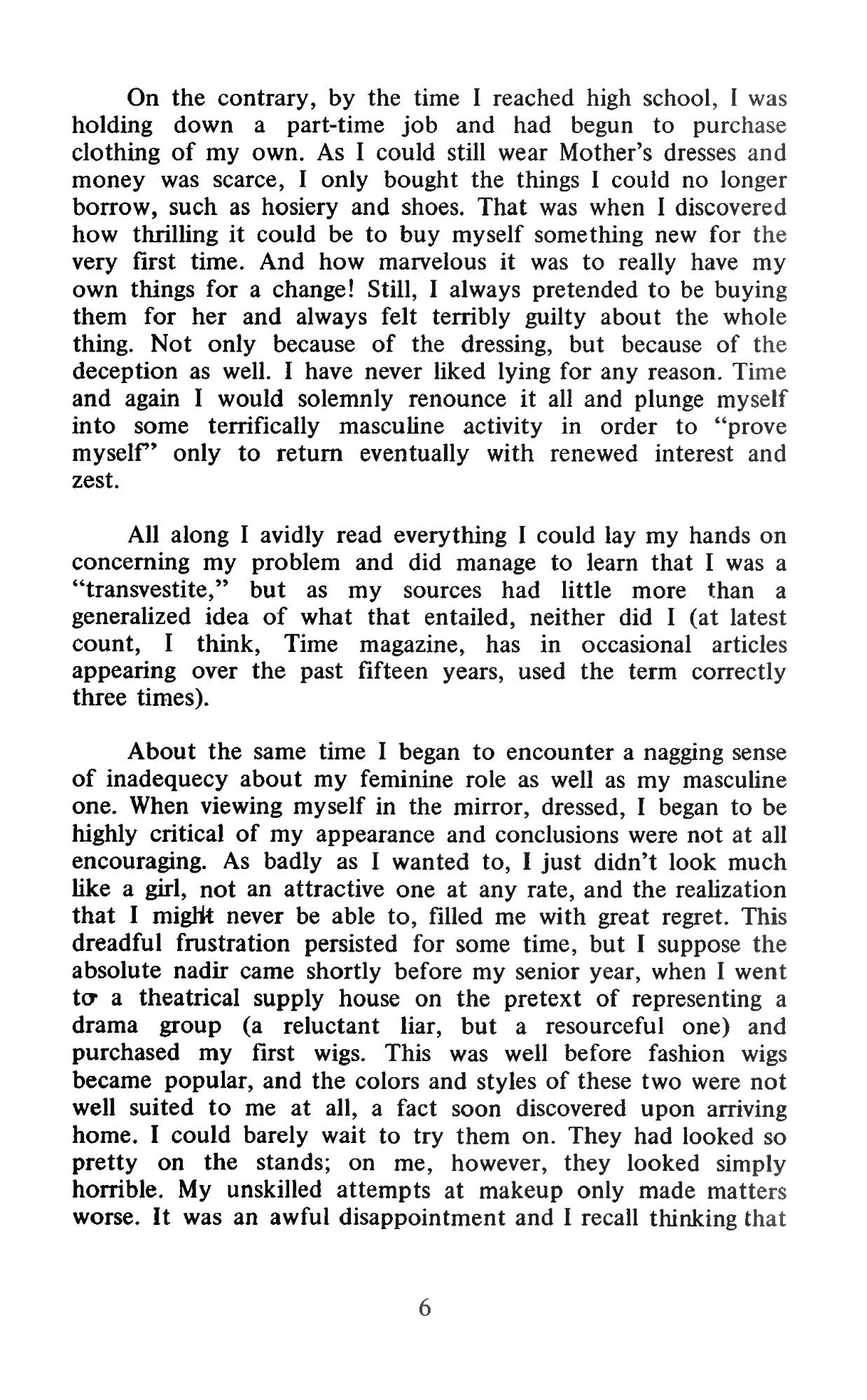 On the contrary, by the time I reached high school, I was holding down a part-time job and had begun to purchase clothing of my own. As I could still wear Mother's dresses and money was scarce, I only bought the things I could no longer borrow, such as hosiery and shoes. That was when I discovered how thrilling it could be to buy myself something new for the very first time. And how marvelous it was to really have my own things for a change! Still, I always pretended to be buying them for her and always felt terribly guilty about the whole thing. Not only because of the dressing, but because of the deception as well. I have never liked lying for any reason. Time and again I would solemnly renounce it all and plunge myself into some terrifically masculine activity in order to "prove myself" only to return eventually with renewed interest and zest.

All along I avidly read everything I could lay my hands on concerning my problem and did manage to learn that I was a "transvestite," but as my sources had little more than a generalized idea of what that entailed, neither did I (at latest count, I think, Time magazine, has in occasional articles appearing over the past fifteen years, used the term correctly three times).

About the same time I began to encounter a nagging sense of inadequecy about my feminine role as well as my masculine one. When viewing myself in the mirror, dressed, I began to be highly critical of my appearance and conclusions were not at all encouraging. As badly as I wanted to, I just didn't look much like a girl, not an attractive one at any rate, and the realization that I might never be able to, filled me with great regret. This dreadful frustration persisted for some time, but I suppose the absolute nadir came shortly before my senior year, when I went to a theatrical supply house on the pretext of representing a drama group (a reluctant liar, but a resourceful one) and purchased my first wigs. This was well before fashion wigs became popular, and the colors and styles of these two were not well suited to me at all, a fact soon discovered upon arriving home. I could barely wait to try them on. They had looked so pretty on the stands; on me, however, they looked simply horrible. My unskilled attempts at makeup only made matters worse. It was an awful disappointment and I recall thinking that

6